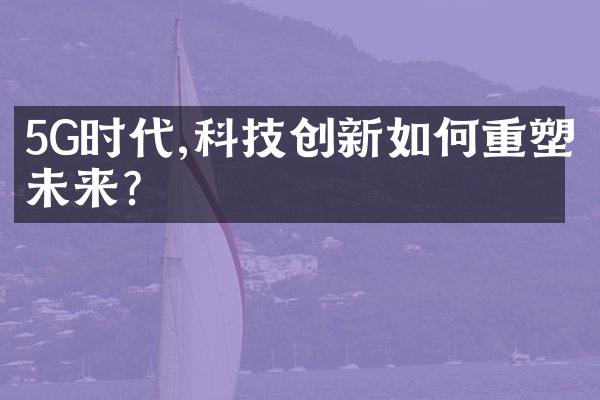 5G时代,科技创新如何重塑未来?